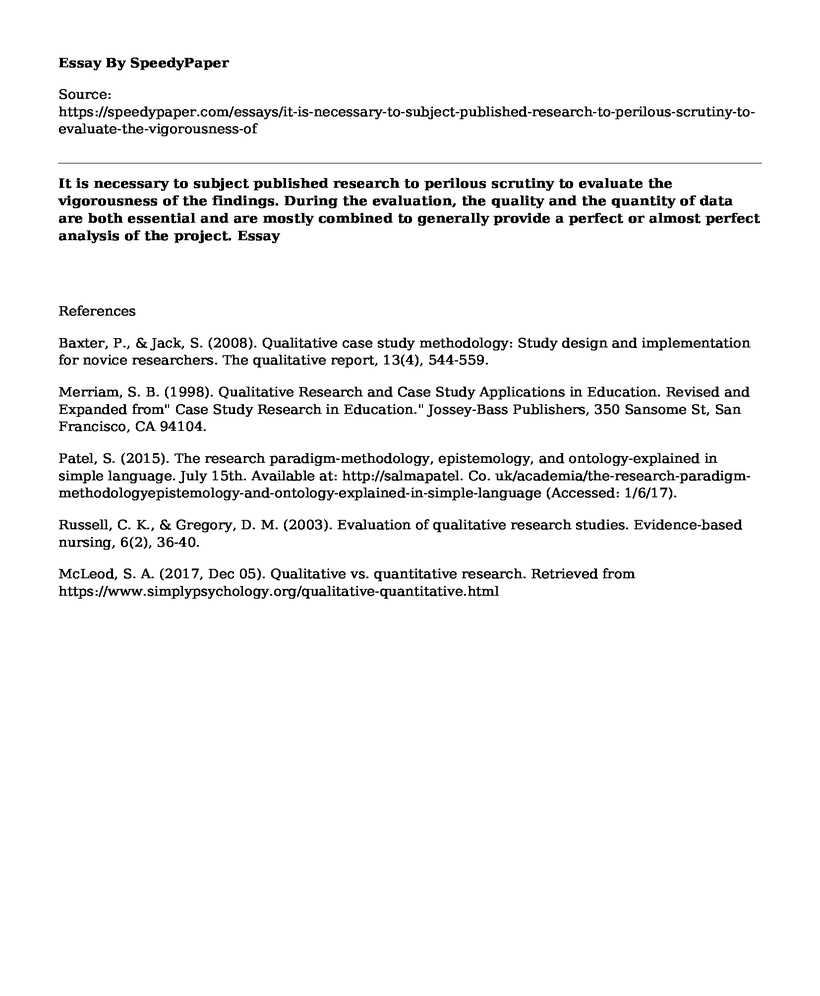 Essay By SpeedyPaper

Source:
https://speedypaper.com/essays/it-is-necessary-to-subject-published-research-to-perilous-scrutiny-to-evaluate-the-vigorousness-of

It is necessary to subject published research to perilous scrutiny to evaluate the vigorousness of the findings. During the evaluation, the quality and the quantity of data are both essential and are mostly combined to generally provide a perfect or almost perfect analysis of the project. Essay

References

Baxter, P., & Jack, S. (2008). Qualitative case study methodology: Study design and implementation for novice researchers. The qualitative report, 13(4), 544-559.

Merriam, S. B. (1998). Qualitative Research and Case Study Applications in Education. Revised and Expanded from" Case Study Research in Education." Jossey-Bass Publishers, 350 Sansome St, San Francisco, CA 94104.

Patel, S. (2015). The research paradigm-methodology, epistemology, and ontology-explained in simple language. July 15th. Available at: http://salmapatel. Co. uk/academia/the-research-paradigm-methodologyepistemology-and-ontology-explained-in-simple-language (Accessed: 1/6/17).

Russell, C. K., & Gregory, D. M. (2003). Evaluation of qualitative research studies. Evidence-based nursing, 6(2), 36-40.

McLeod, S. A. (2017, Dec 05). Qualitative vs. quantitative research. Retrieved from https://www.simplypsychology.org/qualitative-quantitative.html